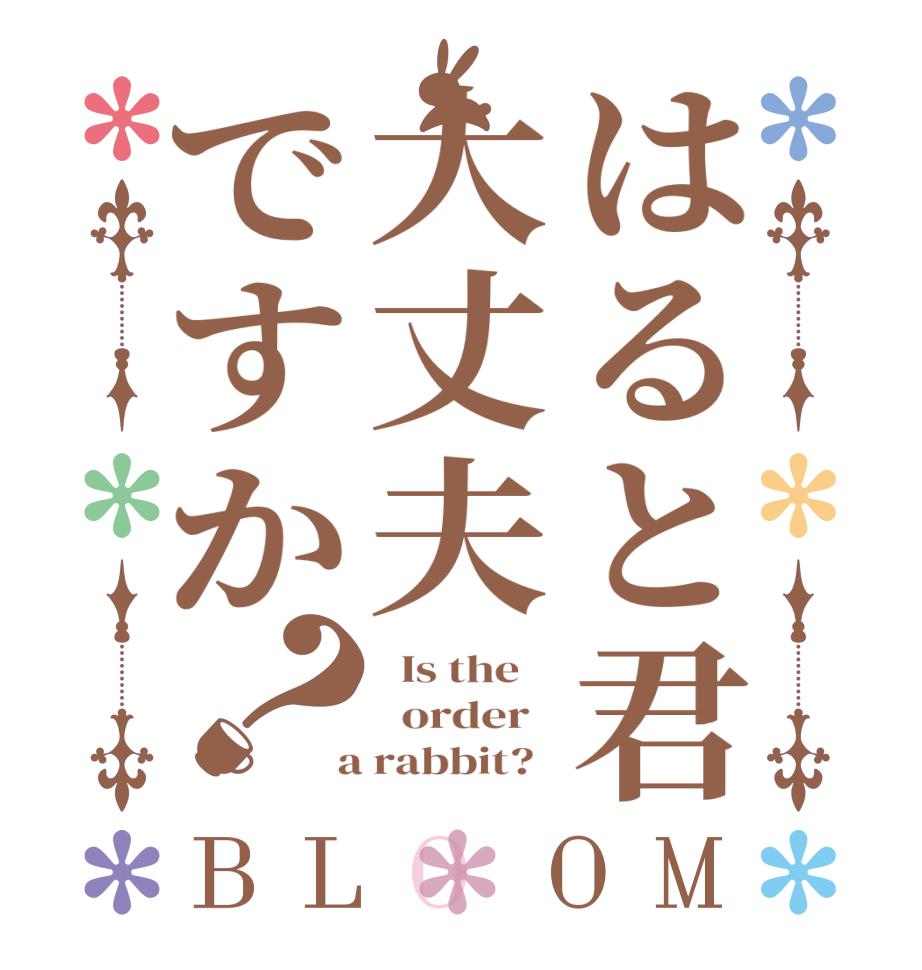 はると君大丈夫ですか？

Is the order a rabbit?

BLOOM